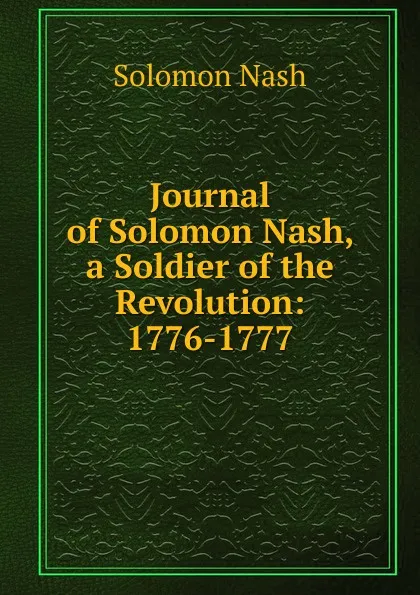 Solomon Nash

Journal of Solomon Nash, a Soldier of the Revolution: 1776-1777